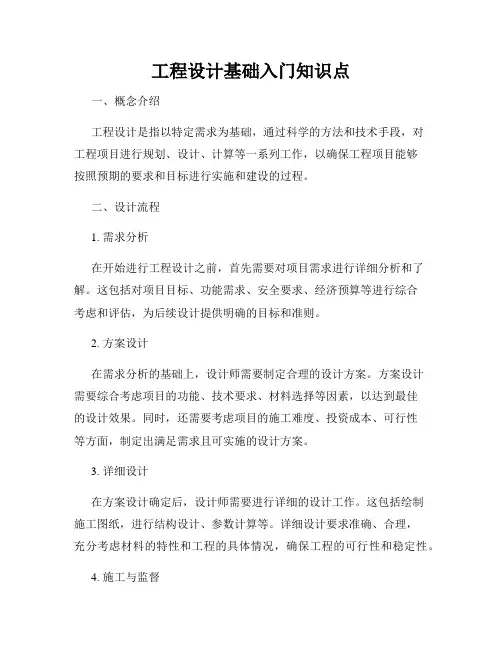 工程设计基础入门知识点

一、概念介绍

工程设计是指以特定需求为基础，通过科学的方法和技术手段，对工程项目进行规划、设计、计算等一系列工作，以确保工程项目能够按照预期的要求和目标进行实施和建设的过程。

二、设计流程

1. 需求分析

在开始进行工程设计之前，首先需要对项目需求进行详细分析和了解。这包括对项目目标、功能需求、安全要求、经济预算等进行综合考虑和评估，为后续设计提供明确的目标和准则。

2. 方案设计

在需求分析的基础上，设计师需要制定合理的设计方案。方案设计需要综合考虑项目的功能、技术要求、材料选择等因素，以达到最佳的设计效果。同时，还需要考虑项目的施工难度、投资成本、可行性等方面，制定出满足需求且可实施的设计方案。

3. 详细设计

在方案设计确定后，设计师需要进行详细的设计工作。这包括绘制施工图纸，进行结构设计、参数计算等。详细设计要求准确、合理，充分考虑材料的特性和工程的具体情况，确保工程的可行性和稳定性。

4. 施工与监督